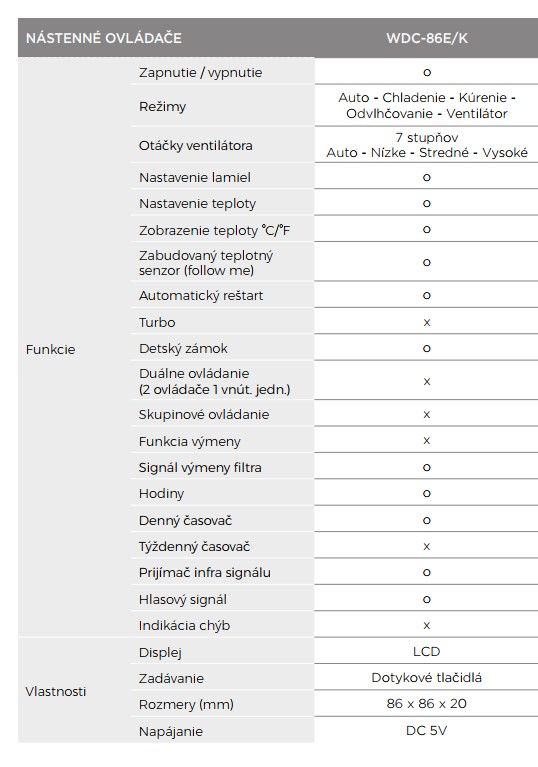 | NÁSTENNÉ OVLÁDAČE | | WDC-86E/K |
|---|---|---|
| Funkcie | Zapnutie / vypnutie | o |
| | Režimy | Auto - Chladenie - Kúrenie - Odvlhčovanie - Ventilátor |
| | Otáčky ventilátora | 7 stupňov Auto - Nízke - Stredné - Vysoké |
| | Nastavenie lamiel | o |
| | Nastavenie teploty | o |
| | Zobrazenie teploty °C/°F | o |
| | Zabudovaný teplotný senzor (follow me) | o |
| | Automatický reštart | o |
| | Turbo | x |
| | Detský zámok | o |
| | Duálne ovládanie (2 ovládače 1 vnút. jedn.) | x |
| | Skupinové ovládanie | x |
| | Funkcia výmeny | x |
| | Signál výmeny filtra | o |
| | Hodiny | o |
| | Denný časovač | o |
| | Týždenný časovač | x |
| | Prijímač infra signálu | o |
| | Hlasový signál | o |
| | Indikácia chýb | x |
| Vlastnosti | Displej | LCD |
| | Zadávanie | Dotykové tlačidlá |
| | Rozmery (mm) | 86 x 86 x 20 |
| | Napájanie | DC 5V |